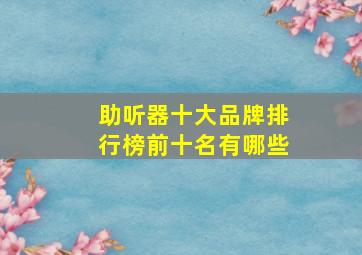 助听器十大品牌排行榜前十名有哪些